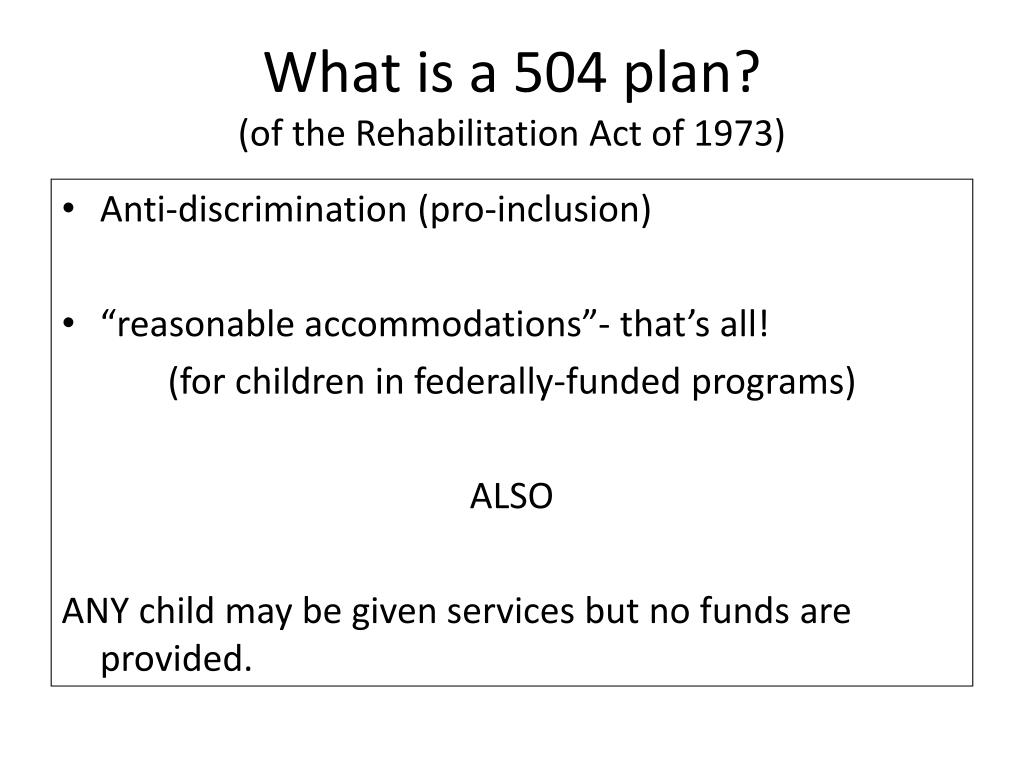 What is a 504 plan?
(of the Rehabilitation Act of 1973)

• Anti-discrimination (pro-inclusion)

• “reasonable accommodations”- that’s all!
(for children in federally-funded programs)

ALSO

ANY child may be given services but no funds are provided.